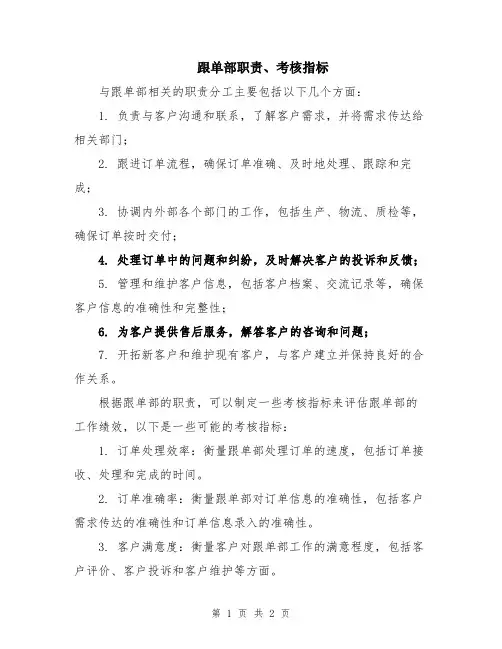 跟单部职责、考核指标

与跟单部相关的职责分工主要包括以下几个方面：

1. 负责与客户沟通和联系，了解客户需求，并将需求传达给相关部门；

2. 跟进订单流程，确保订单准确、及时地处理、跟踪和完成；

3. 协调内外部各个部门的工作，包括生产、物流、质检等，确保订单按时交付；

4. 处理订单中的问题和纠纷，及时解决客户的投诉和反馈；

5. 管理和维护客户信息，包括客户档案、交流记录等，确保客户信息的准确性和完整性；

6. 为客户提供售后服务，解答客户的咨询和问题；

7. 开拓新客户和维护现有客户，与客户建立并保持良好的合作关系。

根据跟单部的职责，可以制定一些考核指标来评估跟单部的工作绩效，以下是一些可能的考核指标：

1. 订单处理效率：衡量跟单部处理订单的速度，包括订单接收、处理和完成的时间。

2. 订单准确率：衡量跟单部对订单信息的准确性，包括客户需求传达的准确性和订单信息录入的准确性。

3. 客户满意度：衡量客户对跟单部工作的满意程度，包括客户评价、客户投诉和客户维护等方面。

第 1 页 共 2 页